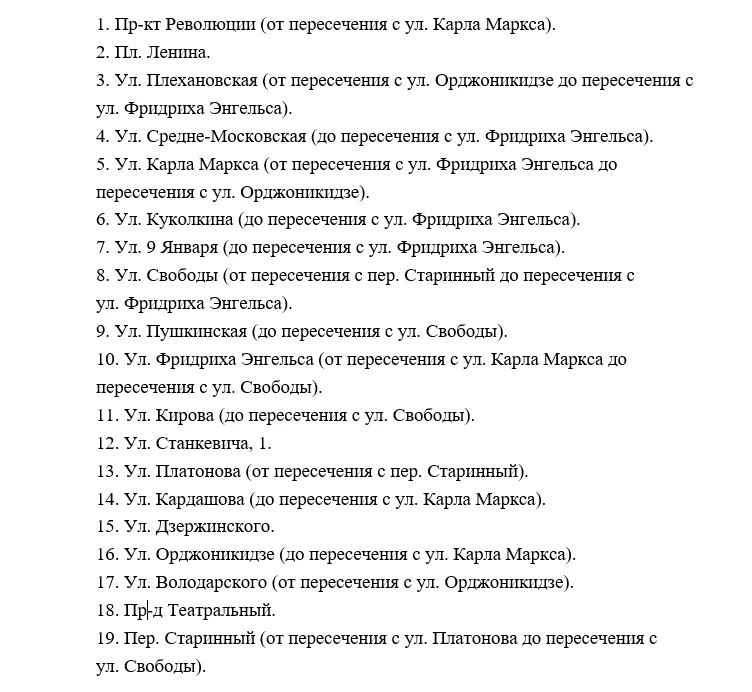 1. Пр-кт Революции (от пересечения с ул. Карла Маркса).
2. Пл. Ленина.
3. Ул. Плехановская (от пересечения с ул. Орджоникидзе до пересечения с ул. Фридриха Энгельса).
4. Ул. Средне-Московская (до пересечения с ул. Фридриха Энгельса).
5. Ул. Карла Маркса (от пересечения с ул. Фридриха Энгельса до пересечения с ул. Орджоникидзе).
6. Ул. Куколкина (до пересечения с ул. Фридриха Энгельса).
7. Ул. 9 Января (до пересечения с ул. Фридриха Энгельса).
8. Ул. Свободы (от пересечения с пер. Старинный до пересечения с ул. Фридриха Энгельса).
9. Ул. Пушкинская (до пересечения с ул. Свободы).
10. Ул. Фридриха Энгельса (от пересечения с ул. Карла Маркса до пересечения с ул. Свободы).
11. Ул. Кирова (до пересечения с ул. Свободы).
12. Ул. Станкевича, 1.
13. Ул. Платонова (от пересечения с пер. Старинный).
14. Ул. Кардашова (до пересечения с ул. Карла Маркса).
15. Ул. Дзержинского.
16. Ул. Орджоникидзе (до пересечения с ул. Карла Маркса).
17. Ул. Володарского (от пересечения с ул. Орджоникидзе).
18. Пр-д Театральный.
19. Пер. Старинный (от пересечения с ул. Платонова до пересечения с ул. Свободы).